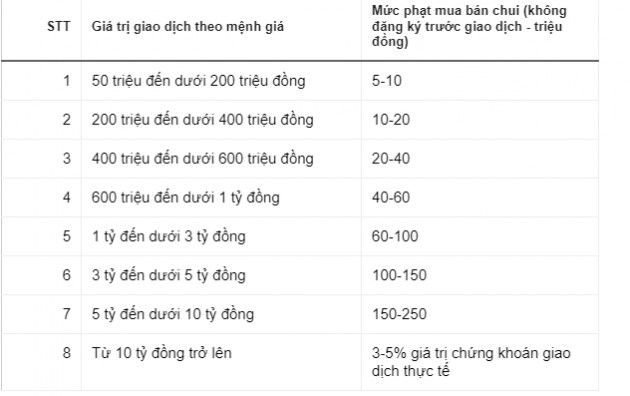 | STT | Giá trị giao dịch theo mệnh giá | Mức phạt mua bán chui (không đăng ký trước giao dịch - triệu đồng) |
|---|---|---|
| 1 | 50 triệu đến dưới 200 triệu đồng | 5-10 |
| 2 | 200 triệu đến dưới 400 triệu đồng | 10-20 |
| 3 | 400 triệu đến dưới 600 triệu đồng | 20-40 |
| 4 | 600 triệu đến dưới 1 tỷ đồng | 40-60 |
| 5 | 1 tỷ đến dưới 3 tỷ đồng | 60-100 |
| 6 | 3 tỷ đến dưới 5 tỷ đồng | 100-150 |
| 7 | 5 tỷ đến dưới 10 tỷ đồng | 150-250 |
| 8 | Từ 10 tỷ đồng trở lên | 3-5% giá trị chứng khoán giao dịch thực tế |